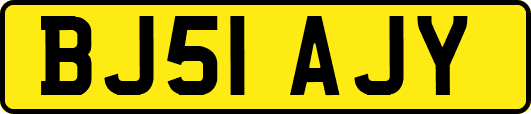 BJ51 AJY